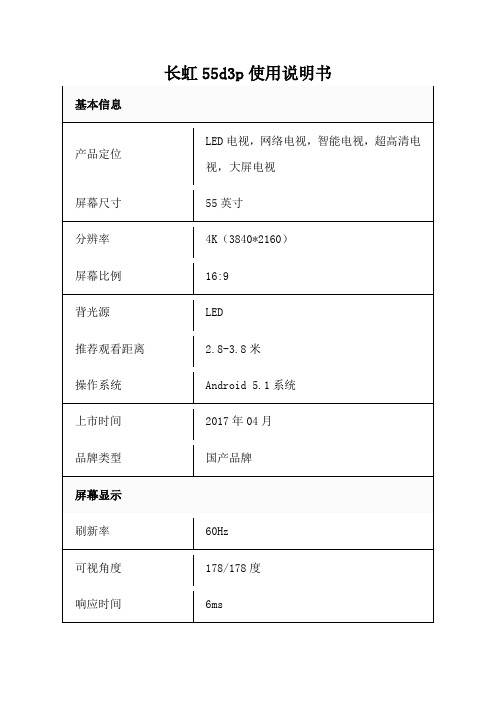 长虹 55d3p 使用说明书

| 基本信息 | |
|---|---|
| 产品定位 | LED 电视，网络电视，智能电视，超高清电视，大屏电视 |
| 屏幕尺寸 | 55 英寸 |
| 分辨率 | 4K（3840*2160） |
| 屏幕比例 | 16:9 |
| 背光源 | LED |
| 推荐观看距离 | 2.8-3.8 米 |
| 操作系统 | Android 5.1 系统 |
| 上市时间 | 2017 年 04 月 |
| 品牌类型 | 国产品牌 |
| 屏幕显示 | |
| 刷新率 | 60Hz |
| 可视角度 | 178/178 度 |
| 响应时间 | 6ms |